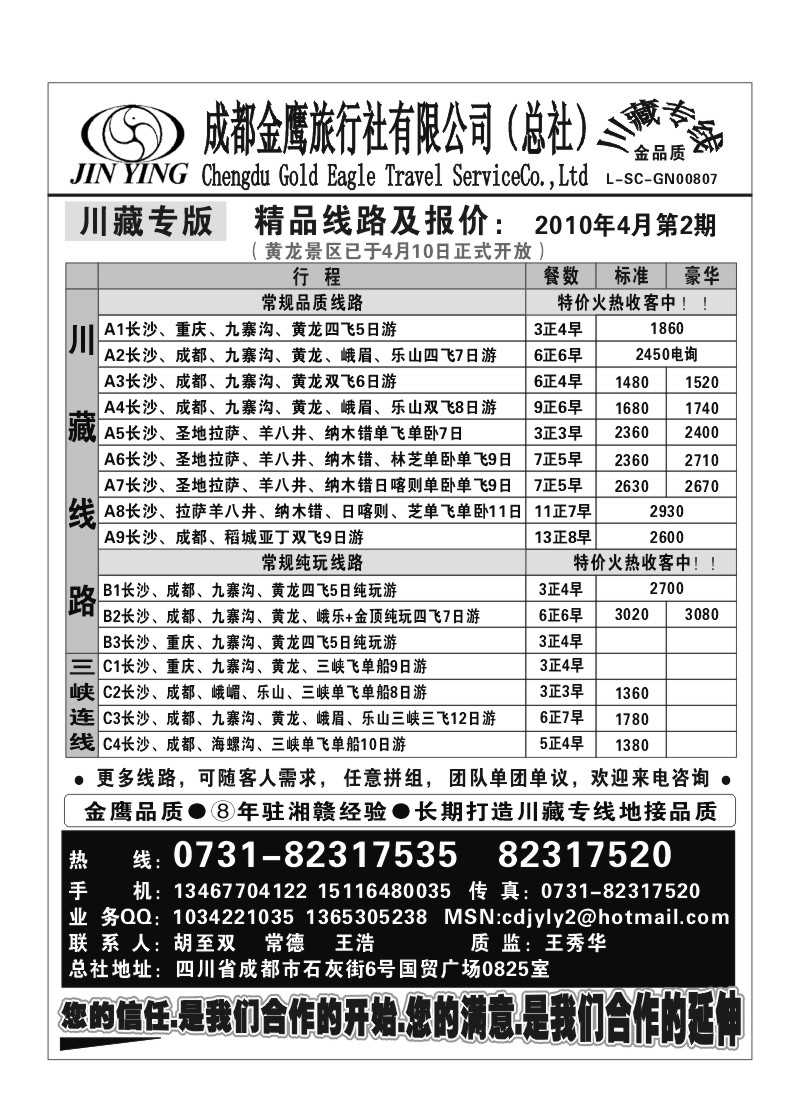 JIN YING 成都金鹰旅行社有限公司（总社）
Chengdu Gold Eagle Travel ServiceCo.,Ltd
川藏专线 金品质 L-SC-GN00807

川藏专版 精品线路及报价： 2010年4月第2期
（黄龙景区已于4月10日正式开放）

| | 行 程 | 餐数 | 标准 | 豪华 |
|---|---|---|---|---|
| 川藏线路 | 常规品质线路 | 特价火热收客中！！ | | |
| | A1长沙、重庆、九寨沟、黄龙四飞5日游 | 3正4早 | 1860 | |
| | A2长沙、成都、九寨沟、黄龙、峨眉、乐山四飞7日游 | 6正6早 | 2450电询 | |
| | A3长沙、成都、九寨沟、黄龙双飞6日游 | 6正4早 | 1480 | 1520 |
| | A4长沙、成都、九寨沟、黄龙、峨眉、乐山双飞8日游 | 9正6早 | 1680 | 1740 |
| | A5长沙、圣地拉萨、羊八井、纳木错单飞单卧7日 | 3正3早 | 2360 | 2400 |
| | A6长沙、圣地拉萨、羊八井、纳木错、林芝单卧单飞9日 | 7正5早 | 2360 | 2710 |
| | A7长沙、圣地拉萨、羊八井、纳木错日喀则单卧单飞9日 | 7正5早 | 2630 | 2670 |
| | A8长沙、拉萨羊八井、纳木错、日喀则、芝单飞单卧11日 | 11正7早 | 2930 | |
| | A9长沙、成都、稻城亚丁双飞9日游 | 13正8早 | 2600 | |
| | 常规纯玩线路 | 特价火热收客中！！ | | |
| | B1长沙、成都、九寨沟、黄龙四飞5日纯玩游 | 3正4早 | 2700 | |
| | B2长沙、成都、九寨沟、黄龙、峨乐+金顶纯玩四飞7日游 | 6正6早 | 3020 | 3080 |
| | B3长沙、重庆、九寨沟、黄龙四飞5日纯玩游 | 3正4早 | | |
| 三峡连线 | C1长沙、重庆、九寨沟、黄龙、三峡飞单船9日游 | 3正4早 | | |
| | C2长沙、成都、峨嵋、乐山、三峡单飞单船8日游 | 3正3早 | 1360 | |
| | C3长沙、成都、九寨沟、黄龙、峨眉、乐山三峡三飞12日游 | 6正7早 | 1780 | |
| | C4长沙、成都、海螺沟、三峡单飞单船10日游 | 5正4早 | 1380 | |

● 更多线路，可随客人需求，任意拼组，团队单团单议，欢迎来电咨询 ●

金鹰品质●⑧年驻湘赣经验●长期打造川藏专线地接品质

热 线：0731-82317535 82317520
手 机：13467704122 15116480035 传 真：0731-82317520
业 务QQ：1034221035 1365305238 MSN:cdjyly2@hotmail.com
联 系 人：胡至双 常德 王浩 质 监：王秀华
总社地址：四川省成都市石灰街6号国贸广场0825室

您的信任.是我们合作的开始.您的满意.是我们合作的延伸